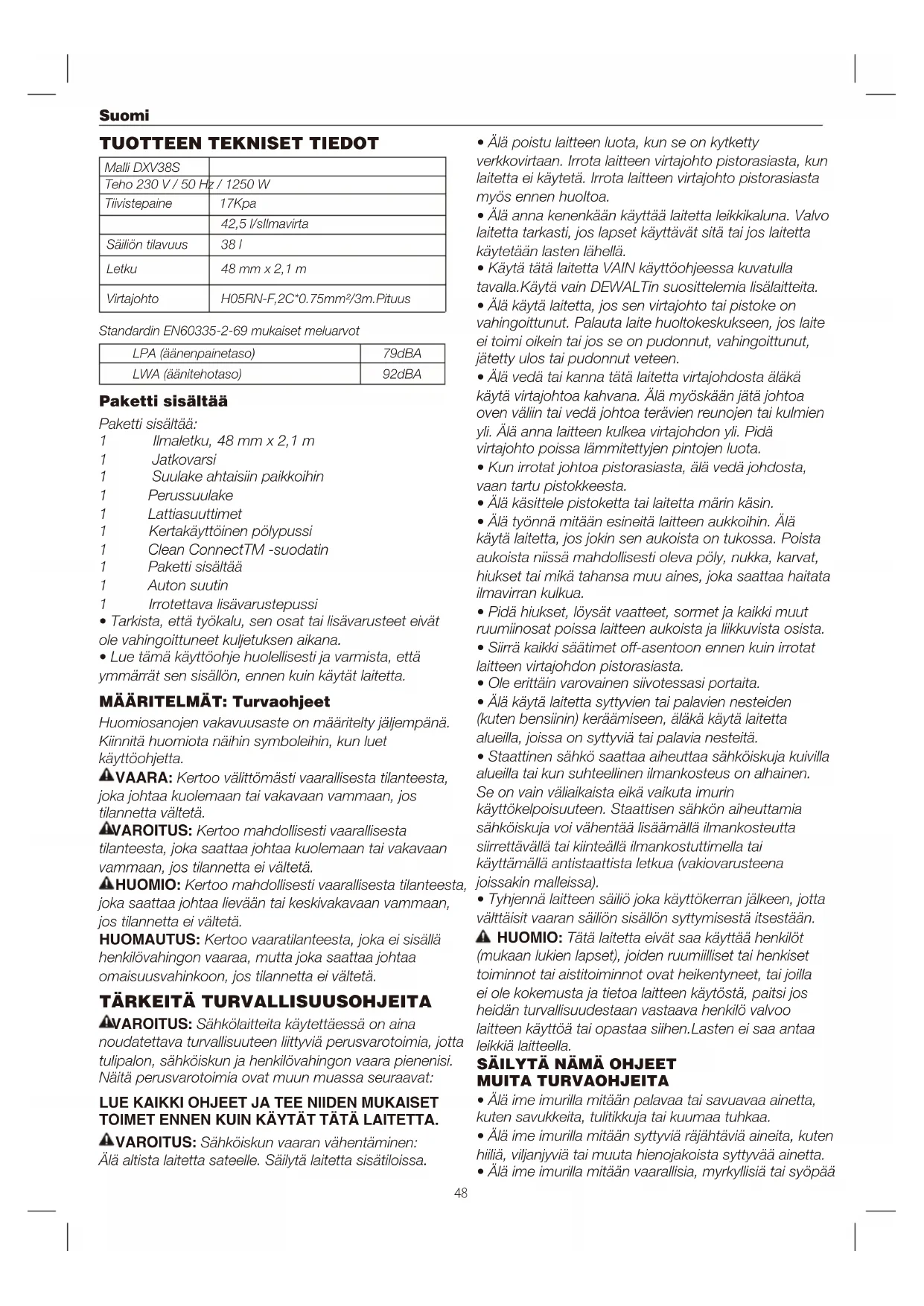 Suomi

TUOTTEEN TEKNISET TIEDOT

| Malli DXV38S | |
|---|---|
| Teho 230 V / 50 Hz / 1250 W | |
| Tiivistepaine | 17Kpa |
| | 42,5 l/sIlmavirta |
| Säiliön tilavuus | 38 l |
| Letku | 48 mm x 2,1 m |
| Virtajohto | H05RN-F,2C*0.75mm²/3m.Pituus |

Standardin EN60335-2-69 mukaiset meluarvot

| LPA (äänenpainetaso) | 79dBA |
|---|---|
| LWA (äänitehotaso) | 92dBA |

Paketti sisältää

Paketti sisältää:
1 Ilmaletku, 48 mm x 2,1 m
1 Jatkovarsi
1 Suulake ahtaisiin paikkoihin
1 Perussuulake
1 Lattiasuuttimet
1 Kertakäyttöinen pölypussi
1 Clean ConnectTM -suodatin
1 Paketti sisältää
1 Auton suutin
1 Irrotettava lisävarustepussi
• Tarkista, että työkalu, sen osat tai lisävarusteet eivät ole vahingoittuneet kuljetuksen aikana.
• Lue tämä käyttöohje huolellisesti ja varmista, että ymmärrät sen sisällön, ennen kuin käytät laitetta.

MÄÄRITELMÄT: Turvaohjeet

Huomiosanojen vakavuusaste on määritelty jäljempänä. Kiinnitä huomiota näihin symboleihin, kun luet käyttöohjetta.
VAARA: Kertoo välittömästi vaarallisesta tilanteesta, joka johtaa kuolemaan tai vakavaan vammaan, jos tilannetta vältetä.
VAROITUS: Kertoo mahdollisesti vaarallisesta tilanteesta, joka saattaa johtaa kuolemaan tai vakavaan vammaan, jos tilannetta ei vältetä.
HUOMIO: Kertoo mahdollisesti vaarallisesta tilanteesta, joka saattaa johtaa lievään tai keskivakavaan vammaan, jos tilannetta ei vältetä.
HUOMAUTUS: Kertoo vaaratilanteesta, joka ei sisällä henkilövahingon vaaraa, mutta joka saattaa johtaa omaisuusvahinkoon, jos tilannetta ei vältetä.

TÄRKEITÄ TURVALLISUUSOHJEITA

VAROITUS: Sähkölaitteita käytettäessä on aina noudatettava turvallisuuteen liittyviä perusvarotoimia, jotta tulipalon, sähköiskun ja henkilövahingon vaara pienenisi. Näitä perusvarotoimia ovat muun muassa seuraavat:

LUE KAIKKI OHJEET JA TEE NIIDEN MUKAISET TOIMET ENNEN KUIN KÄYTÄT TÄTÄ LAITETTA.

VAROITUS: Sähköiskun vaaran vähentäminen:
Älä altista laitetta sateelle. Säilytä laitetta sisätiloissa.

• Älä poistu laitteen luota, kun se on kytketty verkkovirtaan. Irrota laitteen virtajohto pistorasiasta, kun laitetta ei käytetä. Irrota laitteen virtajohto pistorasiasta myös ennen huoltoa.
• Älä anna kenenkään käyttää laitetta leikkikaluna. Valvo laitetta tarkasti, jos lapset käyttävät sitä tai jos laitetta käytetään lasten lähellä.
• Käytä tätä laitetta VAIN käyttöohjeessa kuvatulla tavalla.Käytä vain DEWALTin suosittelemia lisälaitteita.
• Älä käytä laitetta, jos sen virtajohto tai pistoke on vahingoittunut. Palauta laite huoltokeskukseen, jos laite ei toimi oikein tai jos se on pudonnut, vahingoittunut, jätetty ulos tai pudonnut veteen.
• Älä vedä tai kanna tätä laitetta virtajohdosta äläkä käytä virtajohtoa kahvana. Älä myöskään jätä johtoa oven väliin tai vedä johtoa terävien reunojen tai kulmien yli. Älä anna laitteen kulkea virtajohdon yli. Pidä virtajohto poissa lämmitettyjen pintojen luota.
• Kun irrotat johtoa pistorasiasta, älä vedä johdosta, vaan tartu pistokkeesta.
• Älä käsittele pistoketta tai laitetta märin käsin.
• Älä työnnä mitään esineitä laitteen aukkoihin. Älä käytä laitetta, jos jokin sen aukoista on tukossa. Poista aukoista niissä mahdollisesti oleva pöly, nukka, karvat, hiukset tai mikä tahansa muu aines, joka saattaa haitata ilmavirran kulkua.
• Pidä hiukset, löysät vaatteet, sormet ja kaikki muut ruumiinosat poissa laitteen aukoista ja liikkuvista osista.
• Siirrä kaikki säätimet off-asentoon ennen kuin irrotat laitteen virtajohdon pistorasiasta.
• Ole erittäin varovainen siivotessasi portaita.
• Älä käytä laitetta syttyvien tai palavien nesteiden (kuten bensiinin) keräämiseen, äläkä käytä laitetta alueilla, joissa on syttyviä tai palavia nesteitä.
• Staattinen sähkö saattaa aiheuttaa sähköiskuja kuivilla alueilla tai kun suhteellinen ilmankosteus on alhainen. Se on vain väliaikaista eikä vaikuta imurin käyttökelpoisuuteen. Staattisen sähkön aiheuttamia sähköiskuja voi vähentää lisäämällä ilmankosteutta siirrettävällä tai kiinteällä ilmankostuttimella tai käyttämällä antistaattista letkua (vakiovarusteena joissakin malleissa).
• Tyhjennä laitteen säiliö joka käyttökerran jälkeen, jotta välttäisit vaaran säiliön sisällön syttymisestä itsestään.
HUOMIO: Tätä laitetta eivät saa käyttää henkilöt (mukaan lukien lapset), joiden ruumiilliset tai henkiset toiminnot tai aistitoiminnot ovat heikentyneet, tai joilla ei ole kokemusta ja tietoa laitteen käytöstä, paitsi jos heidän turvallisuudestaan vastaava henkilö valvoo laitteen käyttöä tai opastaa siihen.Lasten ei saa antaa leikkiä laitteella.
SÄILYTÄ NÄMÄ OHJEET
MUITA TURVAOHJEITA
• Älä ime imurilla mitään palavaa tai savuavaa ainetta, kuten savukkeita, tulitikkuja tai kuumaa tuhkaa.
• Älä ime imurilla mitään syttyviä räjähtäviä aineita, kuten hiiliä, viljanjyviä tai muuta hienojakoista syttyvää ainetta.
• Älä ime imurilla mitään vaarallisia, myrkyllisiä tai syöpää

48